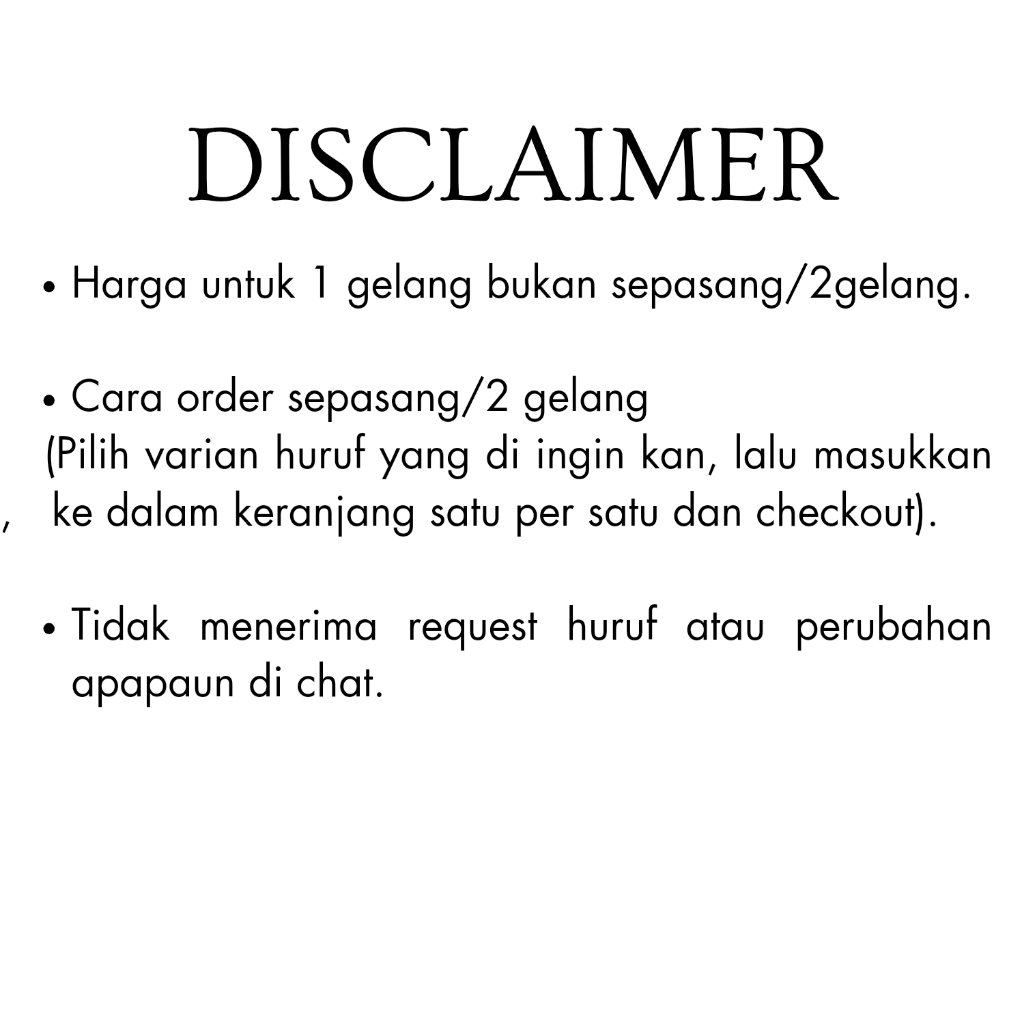 DISCLAIMER

• Harga untuk 1 gelang bukan sepasang/2gelang.

• Cara order sepasang/2 gelang
(Pilih varian huruf yang di ingin kan, lalu masukkan , ke dalam keranjang satu per satu dan checkout).

• Tidak menerima request huruf atau perubahan apapaun di chat.